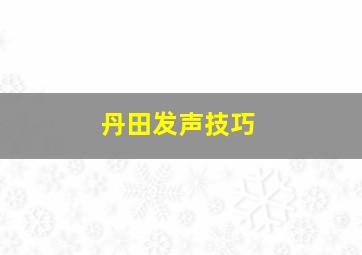 丹田发声技巧